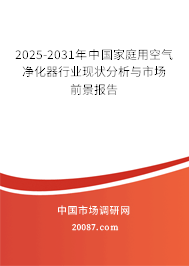 2025-2031年中国家庭用空气净化器行业现状分析与市场前景报告

中国市场调研网

20087.com